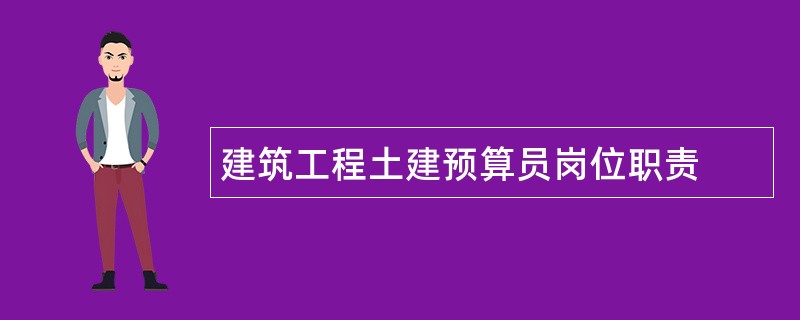 建筑工程土建预算员岗位职责